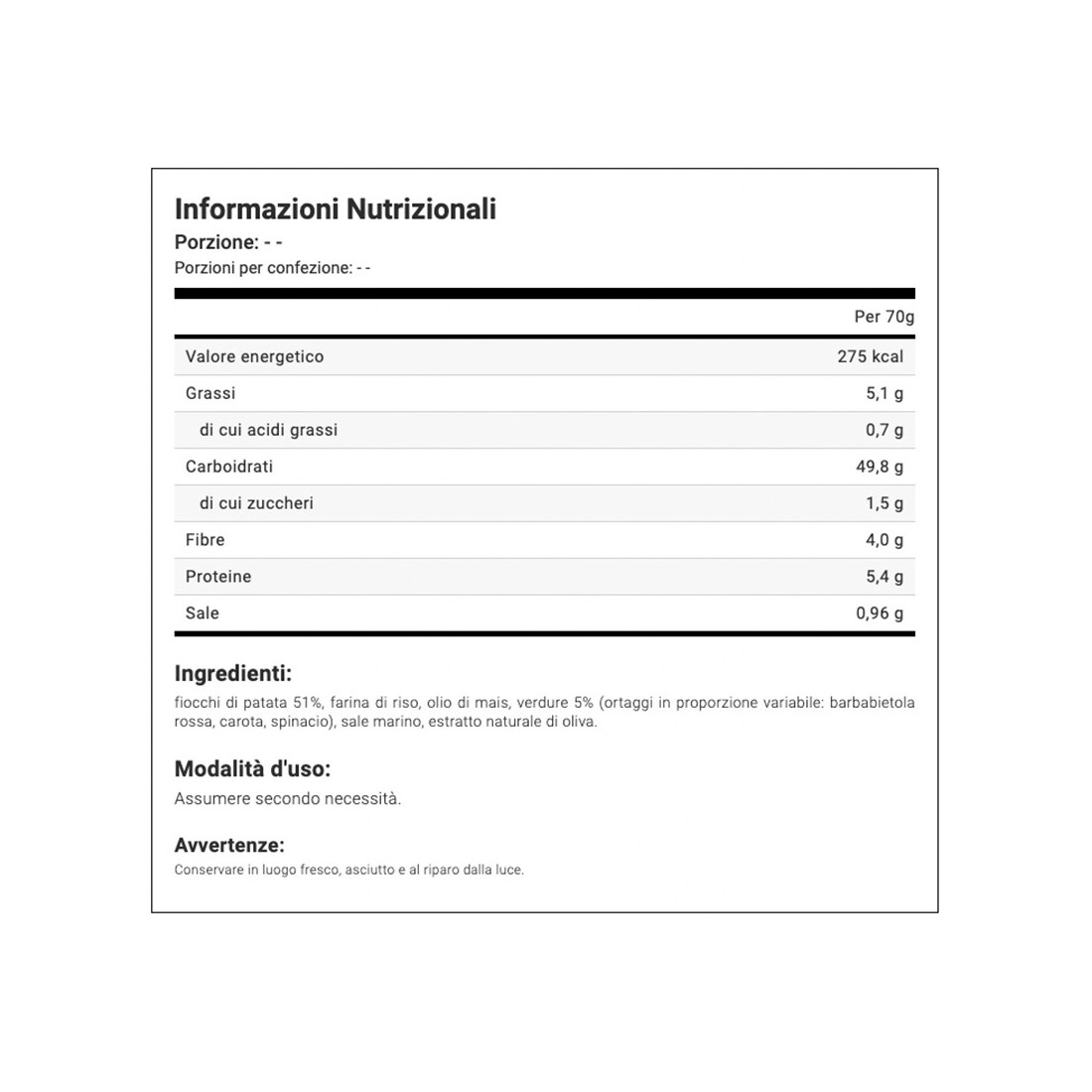 Informazioni Nutrizionali
Porzione: - -
Porzioni per confezione: - -

| | Per 70g |
|---|---|
| Valore energetico | 275 kcal |
| Grassi | 5,1 g |
| di cui acidi grassi | 0,7 g |
| Carboidrati | 49,8 g |
| di cui zuccheri | 1,5 g |
| Fibre | 4,0 g |
| Proteine | 5,4 g |
| Sale | 0,96 g |

Ingredienti:
fiocchi di patata 51%, farina di riso, olio di mais, verdure 5% (ortaggi in proporzione variabile: barbabietola rossa, carota, spinacio), sale marino, estratto naturale di oliva.

Modalità d'uso:
Assumere secondo necessità.

Avvertenze:
Conservare in luogo fresco, asciutto e al riparo dalla luce.